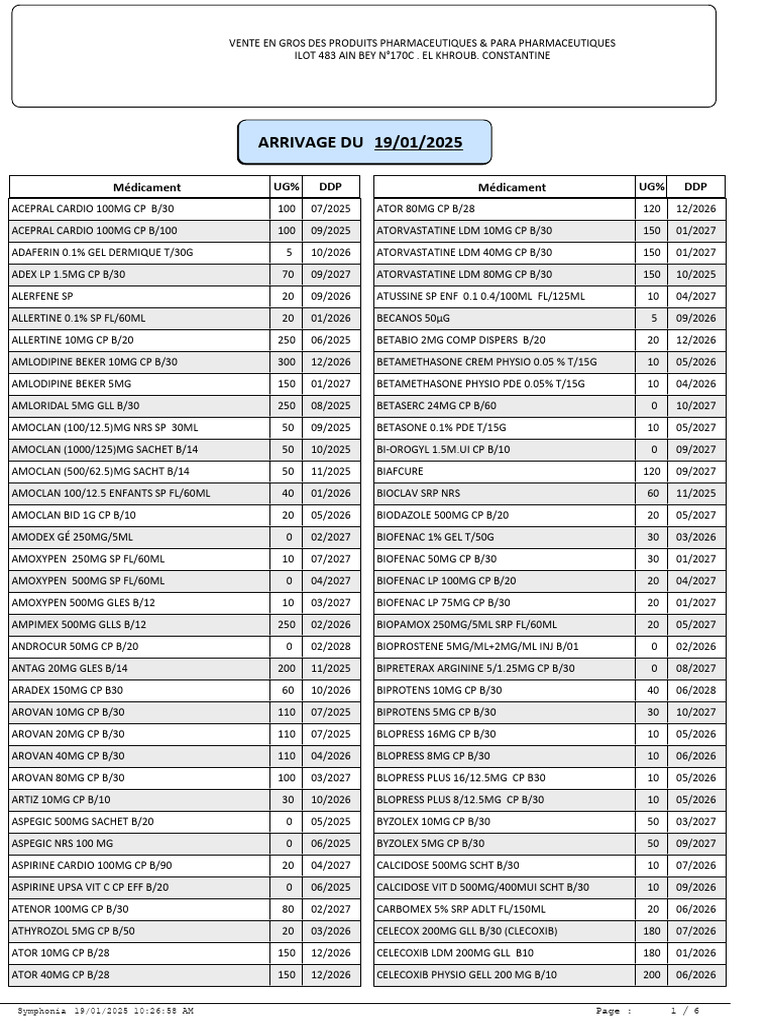 VENTE EN GROS DES PRODUITS PHARMACEUTIQUES & PARA PHARMACEUTIQUES
ILOT 483 AIN BEY N°170C . EL KHROUB. CONSTANTINE

ARRIVAGE DU 19/01/2025

| Médicament | UG% | DDP |
|---|---|---|
| ACEPRAL CARDIO 100MG CP B/30 | 100 | 07/2025 |
| ACEPRAL CARDIO 100MG CP B/100 | 100 | 09/2025 |
| ADAFERIN 0.1% GEL DERMIQUE T/30G | 5 | 10/2026 |
| ADEX LP 1.5MG CP B/30 | 70 | 09/2027 |
| ALERFENE SP | 20 | 09/2026 |
| ALLERTINE 0.1% SP FL/60ML | 20 | 01/2026 |
| ALLERTINE 10MG CP B/20 | 250 | 06/2025 |
| AMLODIPINE BEKER 10MG CP B/30 | 300 | 12/2026 |
| AMLODIPINE BEKER 5MG | 150 | 01/2027 |
| AMLORIDAL 5MG GLL B/30 | 250 | 08/2025 |
| AMOCLAN (100/12.5)MG NRS SP 30ML | 50 | 09/2025 |
| AMOCLAN (1000/125)MG SACHET B/14 | 50 | 10/2025 |
| AMOCLAN (500/62.5)MG SACHT B/14 | 50 | 11/2025 |
| AMOCLAN 100/12.5 ENFANTS SP FL/60ML | 40 | 01/2026 |
| AMOCLAN BID 1G CP B/10 | 20 | 05/2026 |
| AMODEX GÉ 250MG/5ML | 0 | 02/2027 |
| AMOXYPEN 250MG SP FL/60ML | 10 | 07/2027 |
| AMOXYPEN 500MG SP FL/60ML | 0 | 04/2027 |
| AMOXYPEN 500MG GLES B/12 | 10 | 03/2027 |
| AMPIMEX 500MG GLLS B/12 | 250 | 02/2026 |
| ANDROCUR 50MG CP B/20 | 0 | 02/2028 |
| ANTAG 20MG GLES B/14 | 200 | 11/2025 |
| ARADEX 150MG CP B30 | 60 | 10/2026 |
| AROVAN 10MG CP B/30 | 110 | 07/2025 |
| AROVAN 20MG CP B/30 | 110 | 07/2025 |
| AROVAN 40MG CP B/30 | 110 | 04/2026 |
| AROVAN 80MG CP B/30 | 100 | 03/2027 |
| ARTIZ 10MG CP B/10 | 30 | 10/2026 |
| ASPEGIC 500MG SACHET B/20 | 0 | 05/2025 |
| ASPEGIC NRS 100 MG | 0 | 06/2025 |
| ASPIRINE CARDIO 100MG CP B/90 | 20 | 04/2027 |
| ASPIRINE UPSA VIT C CP EFF B/20 | 0 | 06/2025 |
| ATENOR 100MG CP B/30 | 80 | 02/2027 |
| ATHYROZOL 5MG CP B/50 | 20 | 03/2026 |
| ATOR 10MG CP B/28 | 150 | 12/2026 |
| ATOR 40MG CP B/28 | 150 | 12/2026 |

| Médicament | UG% | DDP |
|---|---|---|
| ATOR 80MG CP B/28 | 120 | 12/2026 |
| ATORVASTATINE LDM 10MG CP B/30 | 150 | 01/2027 |
| ATORVASTATINE LDM 40MG CP B/30 | 150 | 01/2027 |
| ATORVASTATINE LDM 80MG CP B/30 | 150 | 10/2025 |
| ATUSSINE SP ENF 0.1 0.4/100ML FL/125ML | 10 | 04/2027 |
| BECANOS 50µG | 5 | 09/2026 |
| BETABIO 2MG COMP DISPERS B/20 | 20 | 12/2026 |
| BETAMETHASONE CREM PHYSIO 0.05 % T/15G | 10 | 05/2026 |
| BETAMETHASONE PHYSIO PDE 0.05% T/15G | 10 | 04/2026 |
| BETASERC 24MG CP B/60 | 0 | 10/2027 |
| BETASONE 0.1% PDE T/15G | 10 | 05/2027 |
| BI-OROGYL 1.5M.UI CP B/10 | 0 | 09/2027 |
| BIAFCURE | 120 | 09/2027 |
| BIOCLAV SRP NRS | 60 | 11/2025 |
| BIODAZOLE 500MG CP B/20 | 20 | 05/2027 |
| BIOFENAC 1% GEL T/50G | 30 | 03/2026 |
| BIOFENAC 50MG CP B/30 | 30 | 01/2027 |
| BIOFENAC LP 100MG CP B/20 | 20 | 04/2027 |
| BIOFENAC LP 75MG CP B/30 | 20 | 01/2027 |
| BIOPAMOX 250MG/5ML SRP FL/60ML | 20 | 05/2027 |
| BIOPROSTENE 5MG/ML+2MG/ML INJ B/01 | 0 | 02/2026 |
| BIPRETERAX ARGININE 5/1.25MG CP B/30 | 0 | 08/2027 |
| BIPROTENS 10MG CP B/30 | 40 | 06/2028 |
| BIPROTENS 5MG CP B/30 | 30 | 10/2027 |
| BLOPRESS 16MG CP B/30 | 10 | 05/2026 |
| BLOPRESS 8MG CP B/30 | 10 | 06/2026 |
| BLOPRESS PLUS 16/12.5MG CP B30 | 10 | 05/2026 |
| BLOPRESS PLUS 8/12.5MG CP B/30 | 10 | 05/2026 |
| BYZOLEX 10MG CP B/30 | 50 | 03/2027 |
| BYZOLEX 5MG CP B/30 | 50 | 09/2027 |
| CALCIDOSE 500MG SCHT B/30 | 10 | 07/2026 |
| CALCIDOSE VIT D 500MG/400MUI SCHT B/30 | 10 | 09/2026 |
| CARBOMEX 5% SRP ADLT FL/150ML | 20 | 06/2026 |
| CELECOX 200MG GLL B/30 (CLECOXIB) | 180 | 07/2026 |
| CELECOXIB LDM 200MG GLL B10 | 180 | 01/2026 |
| CELECOXIB PHYSIO GELL 200 MG B/10 | 200 | 06/2026 |

Symphonia 19/01/2025 10:26:58 AM Page : 1 / 6